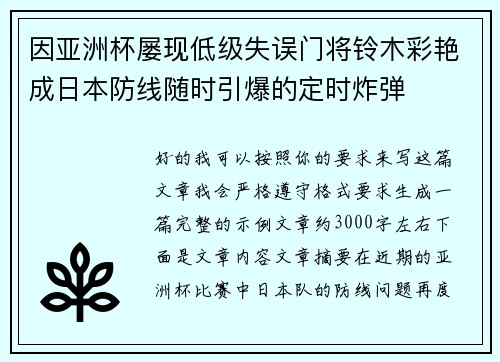 因亚洲杯屡现低级失误门将铃木彩艳成日本防线随时引爆的定时炸弹

好的我可以按照你的要求来写这篇文章我会严格遵守格式要求生成一篇完整的示例文章约3000字左右下面是文章内容文章摘要在近期的亚洲杯比赛中日本队的防线问题再度